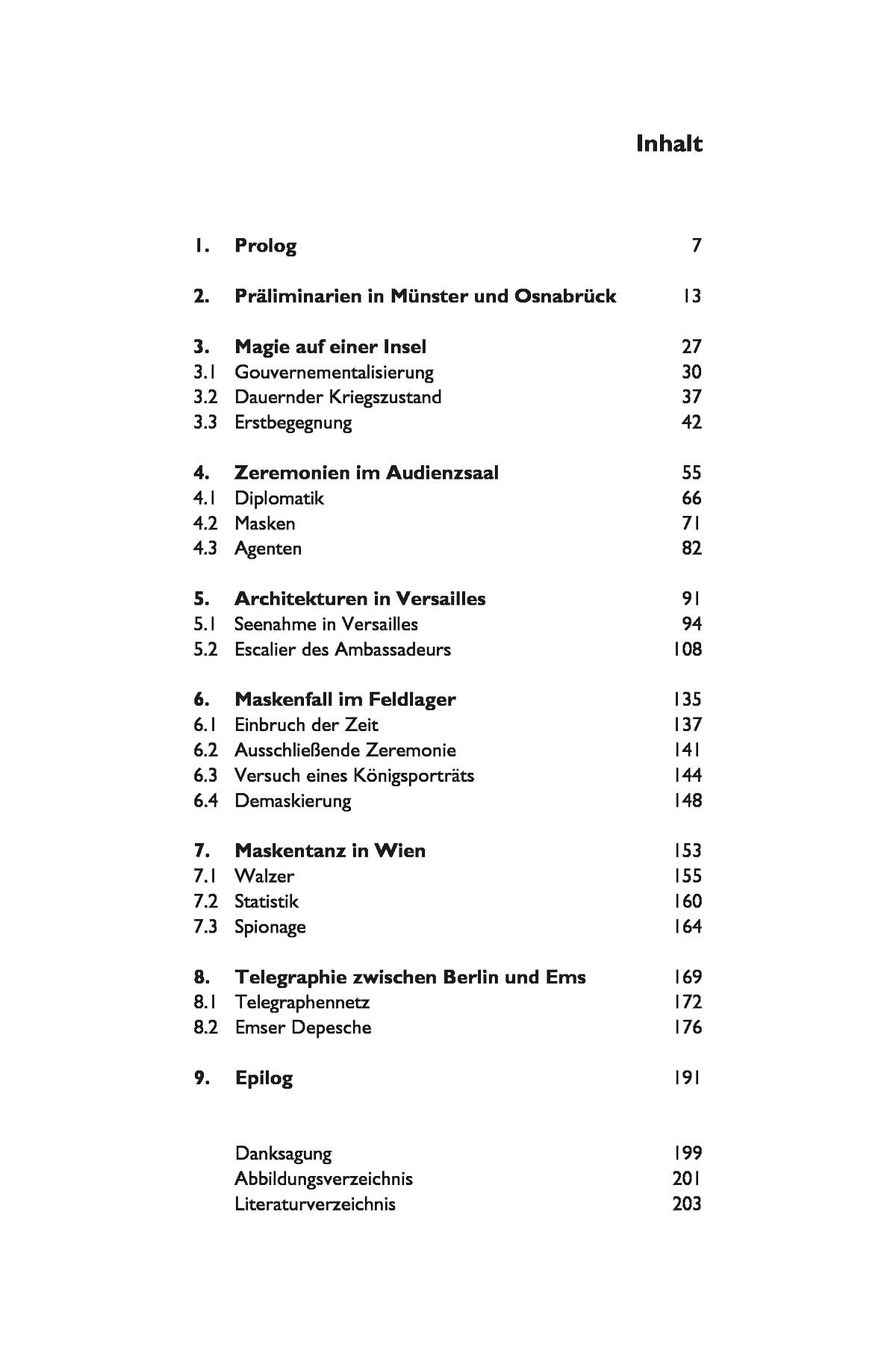 Inhalt

1. Prolog 7

2. Präliminarien in Münster und Osnabrück 13

3. Magie auf einer Insel 27
3.1 Gouvernementalisierung 30
3.2 Dauernder Kriegszustand 37
3.3 Erstbegegnung 42

4. Zeremonien im Audienzsaal 55
4.1 Diplomatik 66
4.2 Masken 71
4.3 Agenten 82

5. Architekturen in Versailles 91
5.1 Seenahme in Versailles 94
5.2 Escalier des Ambassadeurs 108

6. Maskenfall im Feldlager 135
6.1 Einbruch der Zeit 137
6.2 Ausschließende Zeremonie 141
6.3 Versuch eines Königsporträts 144
6.4 Demaskierung 148

7. Maskentanz in Wien 153
7.1 Walzer 155
7.2 Statistik 160
7.3 Spionage 164

8. Telegraphie zwischen Berlin und Ems 169
8.1 Telegraphennetz 172
8.2 Emser Depesche 176

9. Epilog 191

Danksagung 199
Abbildungsverzeichnis 201
Literaturverzeichnis 203